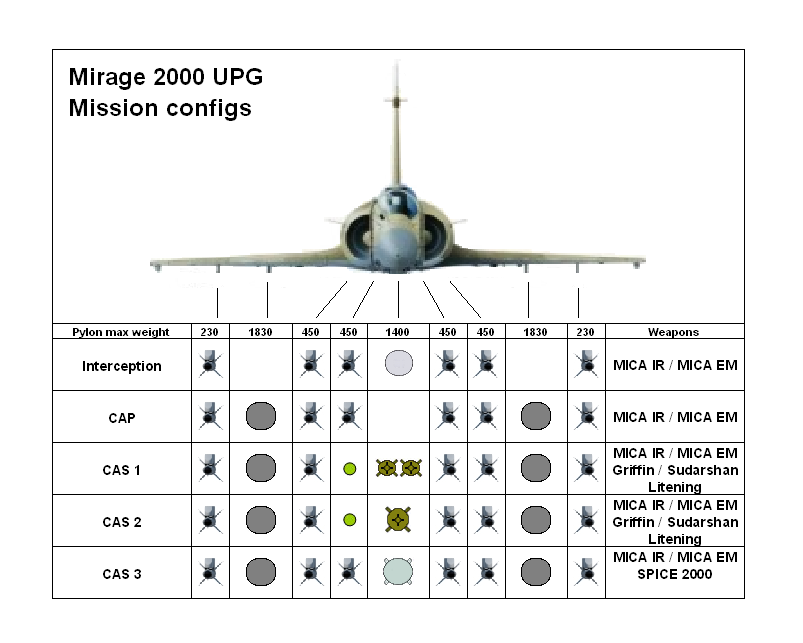 Mirage 2000 UPG
Mission configs

| Pylon max weight | 230 | 1830 | 450 | 450 | 1400 | 450 | 450 | 1830 | 230 | Weapons |
|---|---|---|---|---|---|---|---|---|---|---|
| Interception | | | | | | | | | | MICA IR / MICA EM |
| CAP | | | | | | | | | | MICA IR / MICA EM |
| CAS 1 | | | | | | | | | | MICA IR / MICA EM Griffin / Sudarshan Litening |
| CAS 2 | | | | | | | | | | MICA IR / MICA EM Griffin / Sudarshan Litening |
| CAS 3 | | | | | | | | | | MICA IR / MICA EM SPICE 2000 |